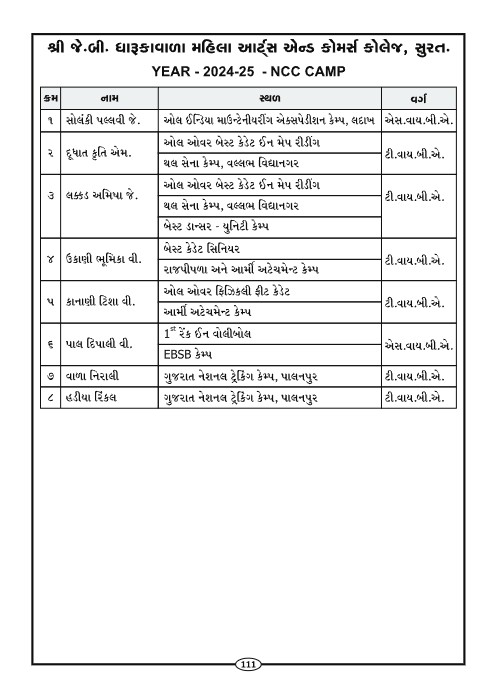 શ્રી જે.બી. ધારૂકાવાળા મહિલા આર્ટ્સ એન્ડ કોમર્સ કોલેજ, સુરત.

YEAR - 2024-25 - NCC CAMP

| ક્રમ | નામ | સ્થળ | વર્ગ |
|---|---|---|---|
| ૧ | સોલંકી પલ્લવી જે. | ઓલ ઈન્ડિયા માઉન્ટેનીયરીંગ એક્સપેડીશન કેમ્પ, લદાખ | એસ.વાય.બી.એ. |
| ૨ | દૂધાત કૃતિ એમ. | ઓલ ઓવર બેસ્ટ કેડેટ ઈન મેપ રીડીંગ | ટી.વાય.બી.એ. |
| | | થલ સેના કેમ્પ, વલ્લભ વિદ્યાનગર | |
| ૩ | લક્કડ અમિષા જે. | ઓલ ઓવર બેસ્ટ કેડેટ ઈન મેપ રીડીંગ | ટી.વાય.બી.એ. |
| | | થલ સેના કેમ્પ, વલ્લભ વિદ્યાનગર | |
| | | બેસ્ટ ડાન્સર - યુનિટી કેમ્પ | |
| ૪ | ઉકાણી ભૂમિકા વી. | બેસ્ટ કેડેટ સિનિયર | ટી.વાય.બી.એ. |
| | | રાજપીપળા અને આર્મી અટેચમેન્ટ કેમ્પ | |
| ૫ | કાનાણી દિશા વી. | ઓલ ઓવર ફિઝિકલી ફીટ કેડેટ | ટી.વાય.બી.એ. |
| | | આર્મી અટેચમેન્ટ કેમ્પ | |
| ૬ | પાલ દિપાલી વી. | $1^{st}$ રેંક ઈન વોલીબોલ | એસ.વાય.બી.એ. |
| | | EBSB કેમ્પ | |
| ૭ | વાળા નિરાલી | ગુજરાત નેશનલ ટ્રેકિંગ કેમ્પ, પાલનપુર | ટી.વાય.બી.એ. |
| ૮ | હડીયા રિંકલ | ગુજરાત નેશનલ ટ્રેકિંગ કેમ્પ, પાલનપુર | ટી.વાય.બી.એ. |

111